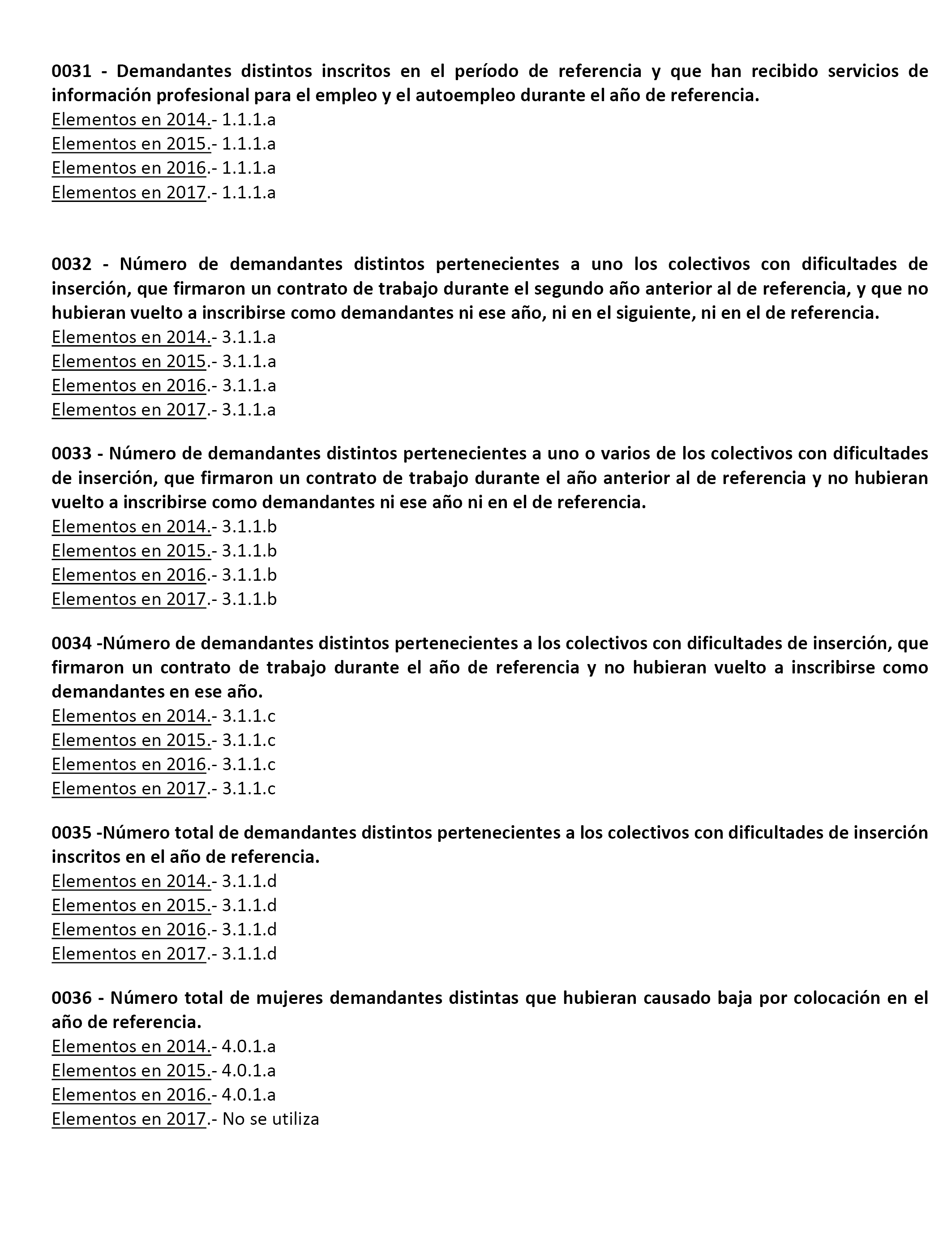 0031 - Demandantes distintos inscritos en el período de referencia y que han recibido servicios de información profesional para el empleo y el autoempleo durante el año de referencia.
Elementos en 2014.- 1.1.1.a
Elementos en 2015.- 1.1.1.a
Elementos en 2016.- 1.1.1.a
Elementos en 2017.- 1.1.1.a

0032 - Número de demandantes distintos pertenecientes a uno los colectivos con dificultades de inserción, que firmaron un contrato de trabajo durante el segundo año anterior al de referencia, y que no hubieran vuelto a inscribirse como demandantes ni ese año, ni en el siguiente, ni en el de referencia.
Elementos en 2014.- 3.1.1.a
Elementos en 2015.- 3.1.1.a
Elementos en 2016.- 3.1.1.a
Elementos en 2017.- 3.1.1.a

0033 - Número de demandantes distintos pertenecientes a uno o varios de los colectivos con dificultades de inserción, que firmaron un contrato de trabajo durante el año anterior al de referencia y no hubieran vuelto a inscribirse como demandantes ni ese año ni en el de referencia.
Elementos en 2014.- 3.1.1.b
Elementos en 2015.- 3.1.1.b
Elementos en 2016.- 3.1.1.b
Elementos en 2017.- 3.1.1.b

0034 -Número de demandantes distintos pertenecientes a los colectivos con dificultades de inserción, que firmaron un contrato de trabajo durante el año de referencia y no hubieran vuelto a inscribirse como demandantes en ese año.
Elementos en 2014.- 3.1.1.c
Elementos en 2015.- 3.1.1.c
Elementos en 2016.- 3.1.1.c
Elementos en 2017.- 3.1.1.c

0035 -Número total de demandantes distintos pertenecientes a los colectivos con dificultades de inserción inscritos en el año de referencia.
Elementos en 2014.- 3.1.1.d
Elementos en 2015.- 3.1.1.d
Elementos en 2016.- 3.1.1.d
Elementos en 2017.- 3.1.1.d

0036 - Número total de mujeres demandantes distintas que hubieran causado baja por colocación en el año de referencia.
Elementos en 2014.- 4.0.1.a
Elementos en 2015.- 4.0.1.a
Elementos en 2016.- 4.0.1.a
Elementos en 2017.- No se utiliza